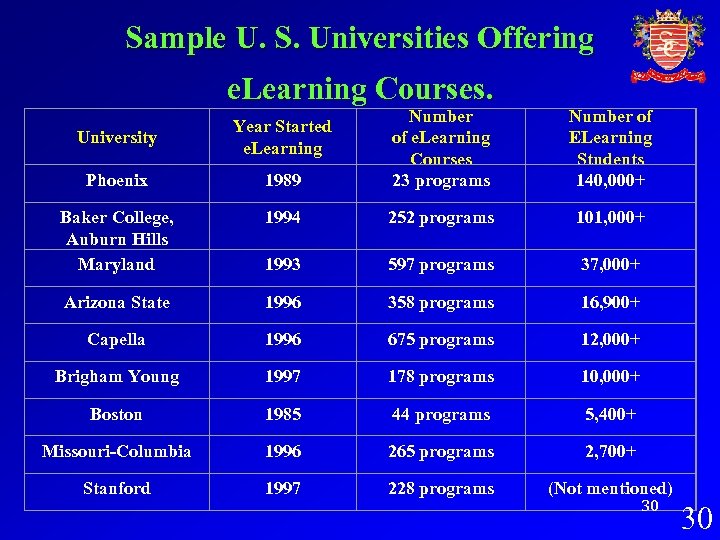 Sample U. S. Universities Offering eLearning Courses.

| University | Year Started eLearning | Number of eLearning Courses | Number of ELearning Students |
|---|---|---|---|
| Phoenix | 1989 | 23 programs | 140,000+ |
| Baker College, Auburn Hills | 1994 | 252 programs | 101,000+ |
| Maryland | 1993 | 597 programs | 37,000+ |
| Arizona State | 1996 | 358 programs | 16,900+ |
| Capella | 1996 | 675 programs | 12,000+ |
| Brigham Young | 1997 | 178 programs | 10,000+ |
| Boston | 1985 | 44 programs | 5,400+ |
| Missouri-Columbia | 1996 | 265 programs | 2,700+ |
| Stanford | 1997 | 228 programs | (Not mentioned) |

30

30